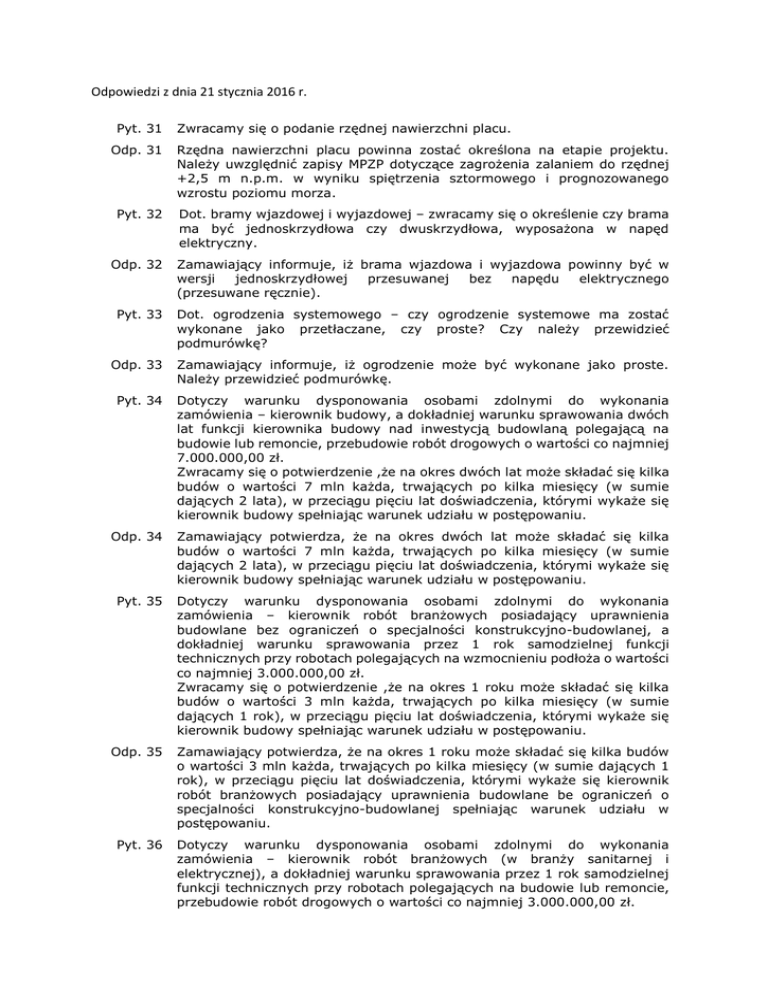 Odpowiedzi z dnia 21 stycznia 2016 r.

Pyt. 31 Zwracamy się o podanie rzędnej nawierzchni placu.

Odp. 31 Rzędna nawierzchni placu powinna zostać określona na etapie projektu. Należy uwzględnić zapisy MPZP dotyczące zagrożenia zalaniem do rzędnej +2,5 m n.p.m. w wyniku spiętrzenia sztormowego i prognozowanego wzrostu poziomu morza.

Pyt. 32 Dot. bramy wjazdowej i wyjazdowej – zwracamy się o określenie czy brama ma być jednoskrzydłowa czy dwuskrzydłowa, wyposażona w napęd elektryczny.

Odp. 32 Zamawiający informuje, iż brama wjazdowa i wyjazdowa powinny być w wersji jednoskrzydłowej przesuwanej bez napędu elektrycznego (przesuwane ręcznie).

Pyt. 33 Dot. ogrodzenia systemowego – czy ogrodzenie systemowe ma zostać wykonane jako przetłaczane, czy proste? Czy należy przewidzieć podmurówkę?

Odp. 33 Zamawiający informuje, iż ogrodzenie może być wykonane jako proste. Należy przewidzieć podmurówkę.

Pyt. 34 Dotyczy warunku dysponowania osobami zdolnymi do wykonania zamówienia – kierownik budowy, a dokładniej warunku sprawowania dwóch lat funkcji kierownika budowy nad inwestycją budowlaną polegającą na budowie lub remoncie, przebudowie robót drogowych o wartości co najmniej 7.000.000,00 zł.
Zwracamy się o potwierdzenie ,że na okres dwóch lat może składać się kilka budów o wartości 7 mln każda, trwających po kilka miesięcy (w sumie dających 2 lata), w przeciągu pięciu lat doświadczenia, którymi wykaże się kierownik budowy spełniając warunek udziału w postępowaniu.

Odp. 34 Zamawiający potwierdza, że na okres dwóch lat może składać się kilka budów o wartości 7 mln każda, trwających po kilka miesięcy (w sumie dających 2 lata), w przeciągu pięciu lat doświadczenia, którymi wykaże się kierownik budowy spełniając warunek udziału w postępowaniu.

Pyt. 35 Dotyczy warunku dysponowania osobami zdolnymi do wykonania zamówienia – kierownik robót branżowych posiadający uprawnienia budowlane bez ograniczeń o specjalności konstrukcyjno-budowlanej, a dokładniej warunku sprawowania przez 1 rok samodzielnej funkcji technicznych przy robotach polegających na wzmocnieniu podłoża o wartości co najmniej 3.000.000,00 zł.
Zwracamy się o potwierdzenie ,że na okres 1 roku może składać się kilka budów o wartości 3 mln każda, trwających po kilka miesięcy (w sumie dających 1 rok), w przeciągu pięciu lat doświadczenia, którymi wykaże się kierownik budowy spełniając warunek udziału w postępowaniu.

Odp. 35 Zamawiający potwierdza, że na okres 1 roku może składać się kilka budów o wartości 3 mln każda, trwających po kilka miesięcy (w sumie dających 1 rok), w przeciągu pięciu lat doświadczenia, którymi wykaże się kierownik robót branżowych posiadający uprawnienia budowlane be ograniczeń o specjalności konstrukcyjno-budowlanej spełniając warunek udziału w postępowaniu.

Pyt. 36 Dotyczy warunku dysponowania osobami zdolnymi do wykonania zamówienia – kierownik robót branżowych (w branży sanitarnej i elektrycznej), a dokładniej warunku sprawowania przez 1 rok samodzielnej funkcji technicznych przy robotach polegających na budowie lub remoncie, przebudowie robót drogowych o wartości co najmniej 3.000.000,00 zł.